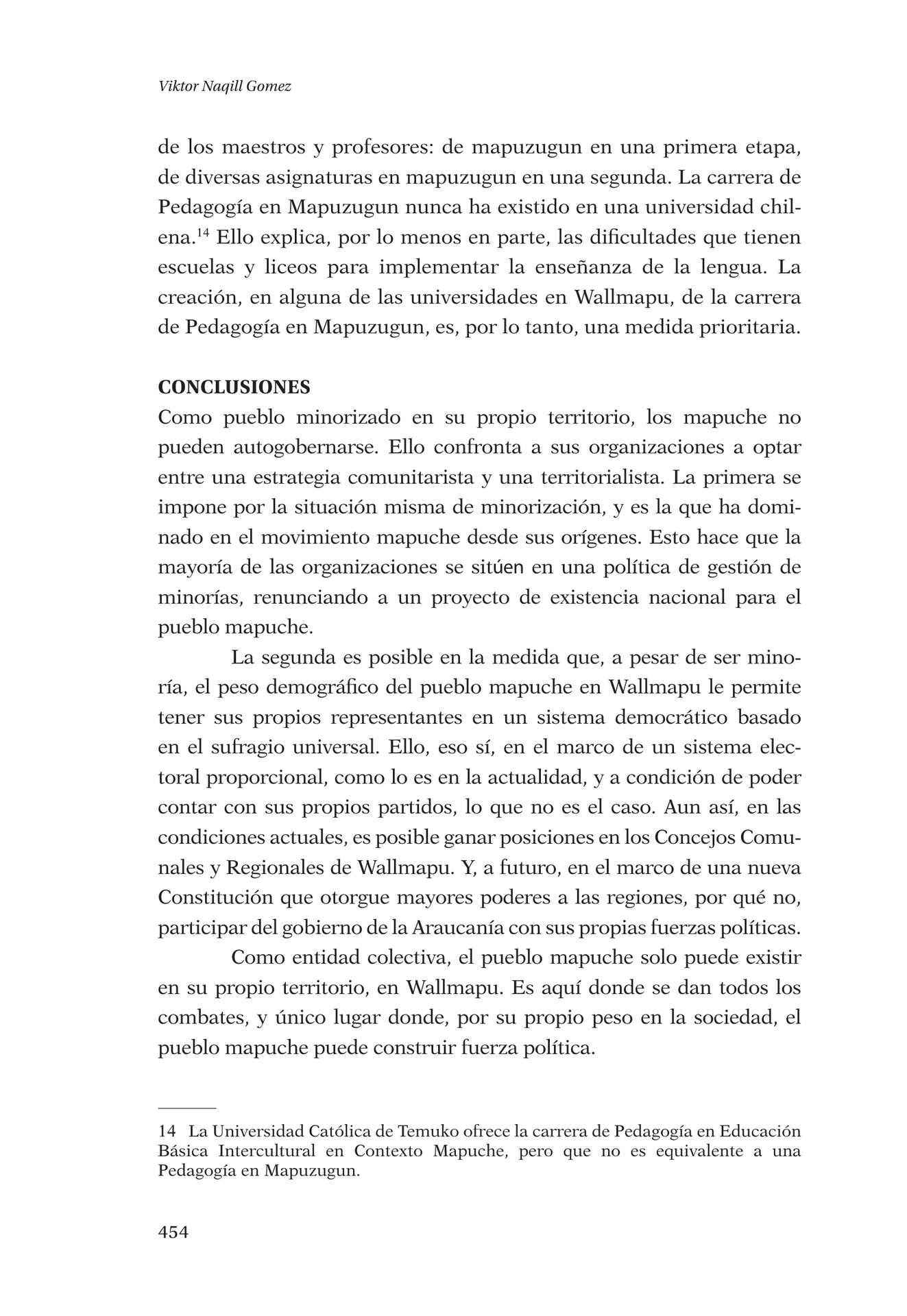 Viktor Naqill Gomez

de los maestros y profesores: de mapuzugun en una primera etapa, de diversas asignaturas en mapuzugun en una segunda. La carrera de Pedagogía en Mapuzugun nunca ha existido en una universidad chilena.$^{14}$ Ello explica, por lo menos en parte, las dificultades que tienen escuelas y liceos para implementar la enseñanza de la lengua. La creación, en alguna de las universidades en Wallmapu, de la carrera de Pedagogía en Mapuzugun, es, por lo tanto, una medida prioritaria.

CONCLUSIONES
Como pueblo minorizado en su propio territorio, los mapuche no pueden autogobernarse. Ello confronta a sus organizaciones a optar entre una estrategia comunitarista y una territorialista. La primera se impone por la situación misma de minorización, y es la que ha dominado en el movimiento mapuche desde sus orígenes. Esto hace que la mayoría de las organizaciones se sitúen en una política de gestión de minorías, renunciando a un proyecto de existencia nacional para el pueblo mapuche.

La segunda es posible en la medida que, a pesar de ser minoría, el peso demográfico del pueblo mapuche en Wallmapu le permite tener sus propios representantes en un sistema democrático basado en el sufragio universal. Ello, eso sí, en el marco de un sistema electoral proporcional, como lo es en la actualidad, y a condición de poder contar con sus propios partidos, lo que no es el caso. Aun así, en las condiciones actuales, es posible ganar posiciones en los Concejos Comunales y Regionales de Wallmapu. Y, a futuro, en el marco de una nueva Constitución que otorgue mayores poderes a las regiones, por qué no, participar del gobierno de la Araucanía con sus propias fuerzas políticas.

Como entidad colectiva, el pueblo mapuche solo puede existir en su propio territorio, en Wallmapu. Es aquí donde se dan todos los combates, y único lugar donde, por su propio peso en la sociedad, el pueblo mapuche puede construir fuerza política.

14 La Universidad Católica de Temuko ofrece la carrera de Pedagogía en Educación Básica Intercultural en Contexto Mapuche, pero que no es equivalente a una Pedagogía en Mapuzugun.

454